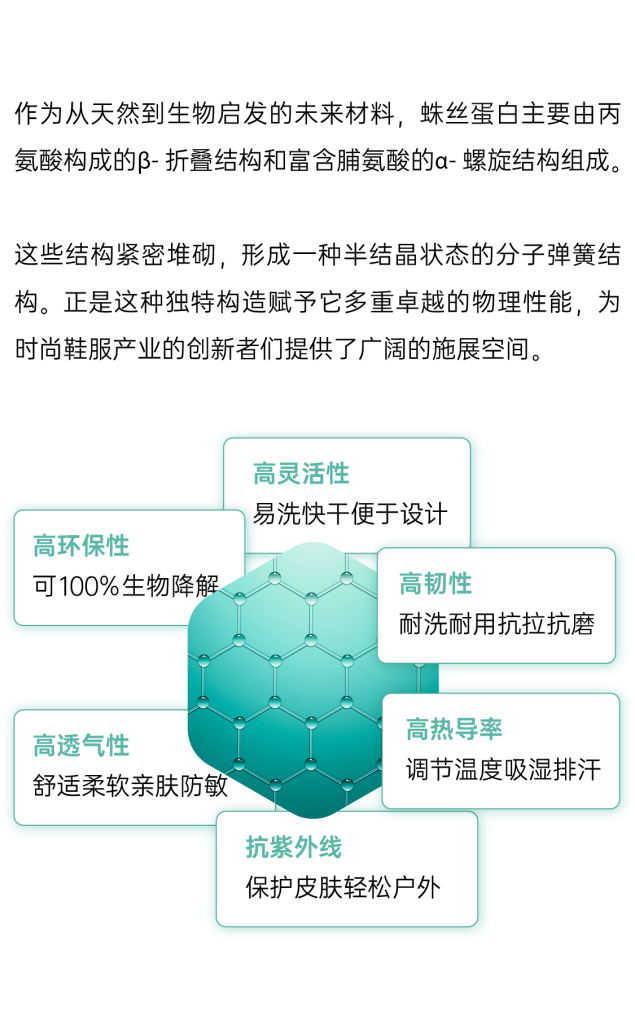 作为从天然到生物启发的未来材料，蛛丝蛋白主要由丙氨酸构成的β- 折叠结构和富含脯氨酸的α- 螺旋结构组成。

这些结构紧密堆砌，形成一种半结晶状态的分子弹簧结构。正是这种独特构造赋予它多重卓越的物理性能，为时尚鞋服产业的创新者们提供了广阔的施展空间。

高灵活性
易洗快干便于设计

高环保性
可100%生物降解

高韧性
耐洗耐用抗拉抗磨

高透气性
舒适柔软亲肤防敏

高热导率
调节温度吸湿排汗

抗紫外线
保护皮肤轻松户外